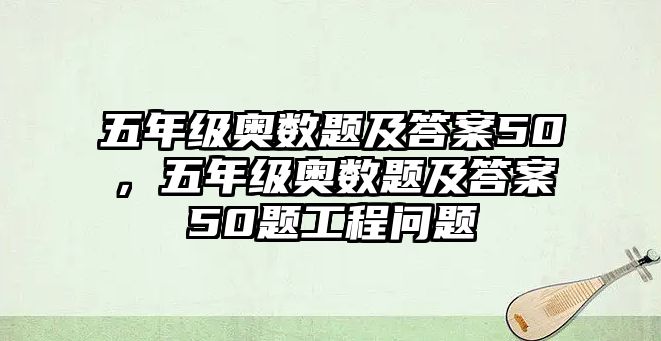 五年级奥数题及答案50，五年级奥数题及答案50题工程问题